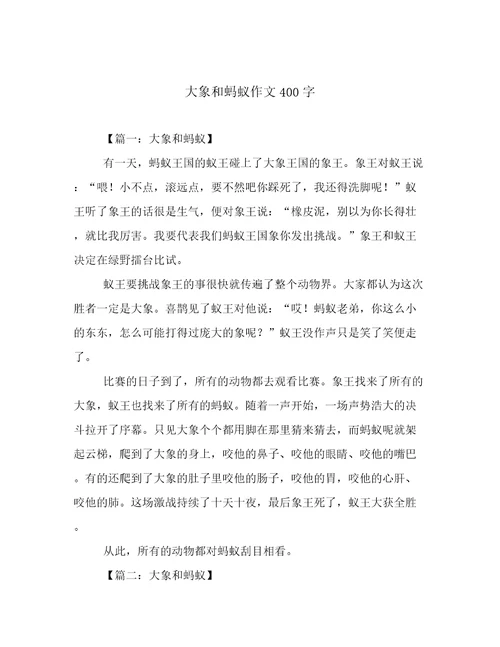 大象和蚂蚁作文400字

【篇一：大象和蚂蚁】

有一天，蚂蚁王国的蚁王碰上了大象王国的象王。象王对蚁王说：“喂！小不点，滚远点，要不然吧你踩死了，我还得洗脚呢！”蚁王听了象王的话很是生气，便对象王说：“橡皮泥，别以为你长得壮，就比我厉害。我要代表我们蚂蚁王国象你发出挑战。”象王和蚁王决定在绿野擂台比试。

蚁王要挑战象王的事很快就传遍了整个动物界。大家都认为这次胜者一定是大象。喜鹊见了蚁王对他说：“哎！蚂蚁老弟，你这么小的东东，怎么可能打得过庞大的象呢？”蚁王没作声只是笑了笑便走了。

比赛的日子到了，所有的动物都去观看比赛。象王找来了所有的大象，蚁王也找来了所有的蚂蚁。随着一声开始，一场声势浩大的决斗拉开了序幕。只见大象个个都用脚在那里猜来猜去，而蚂蚁呢就架起云梯，爬到了大象的身上，咬他的鼻子、咬他的眼睛、咬他的嘴巴。有的还爬到了大象的肚子里咬他的肠子，咬他的胃，咬他的心肝、咬他的肺。这场激战持续了十天十夜，最后象王死了，蚁王大获全胜。

从此，所有的动物都对蚂蚁刮目相看。

【篇二：大象和蚂蚁】